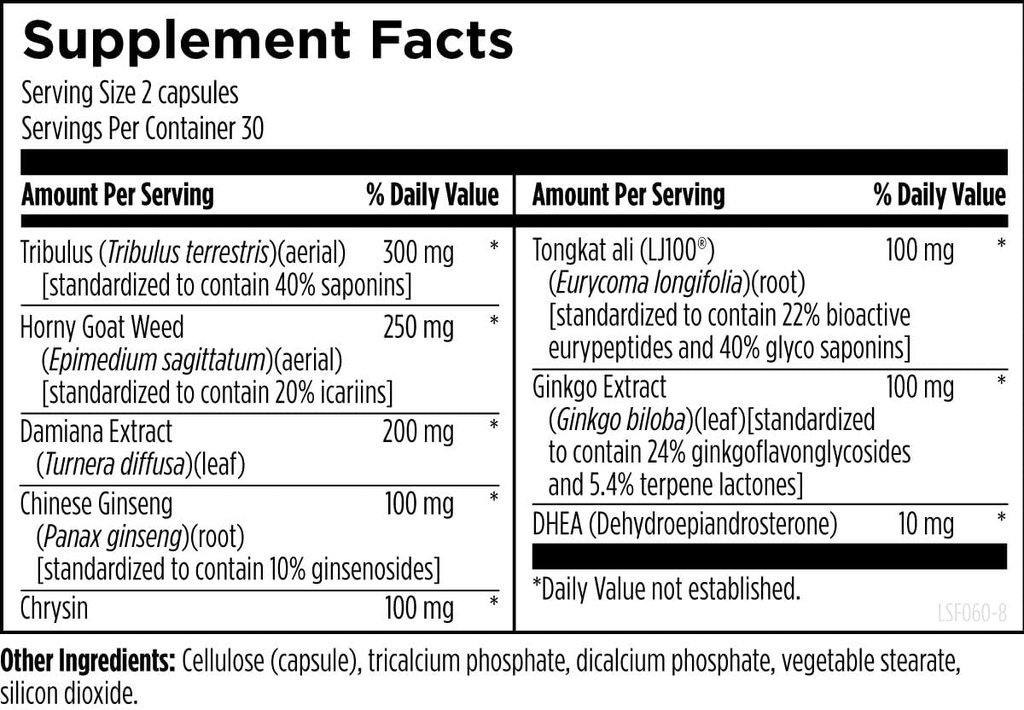 Supplement Facts
Serving Size 2 capsules
Servings Per Container 30

| Amount Per Serving | | % Daily Value |
|---|---|---|
| Tribulus (Tribulus terrestris)(aerial) [standardized to contain 40% saponins] | 300 mg | * |
| Horny Goat Weed (Epimedium sagittatum)(aerial) [standardized to contain 20% icariins] | 250 mg | * |
| Damiana Extract (Turnera diffusa)(leaf) | 200 mg | * |
| Chinese Ginseng (Panax ginseng)(root) [standardized to contain 10% ginsenosides] | 100 mg | * |
| Chrysin | 100 mg | * |

| Amount Per Serving | | % Daily Value |
|---|---|---|
| Tongkat ali (LJ100®) (Eurycoma longifolia)(root) [standardized to contain 22% bioactive eurypeptides and 40% glyco saponins] | 100 mg | * |
| Ginkgo Extract (Ginkgo biloba)(leaf)[standardized to contain 24% ginkgoflavonglycosides and 5.4% terpene lactones] | 100 mg | * |
| DHEA (Dehydroepiandrosterone) | 10 mg | * |

*Daily Value not established.

LSF060-8

Other Ingredients: Cellulose (capsule), tricalcium phosphate, dicalcium phosphate, vegetable stearate, silicon dioxide.